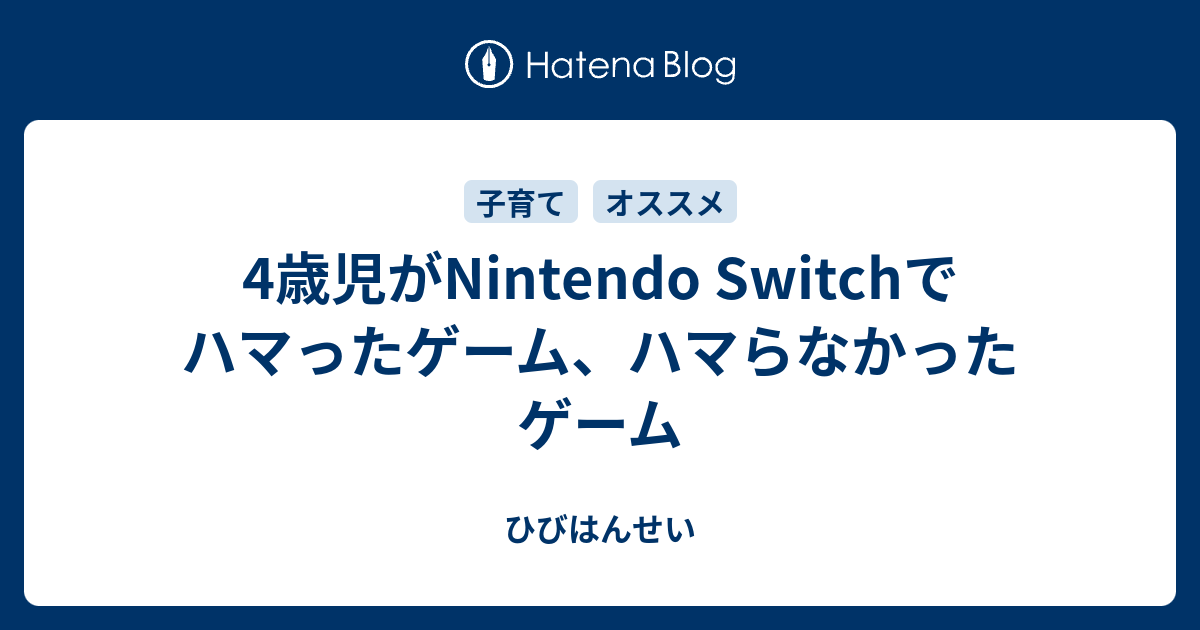 Hatena Blog

子育て オススメ

4歳児がNintendo Switchでハマったゲーム、ハマらなかったゲーム

ひびはんせい